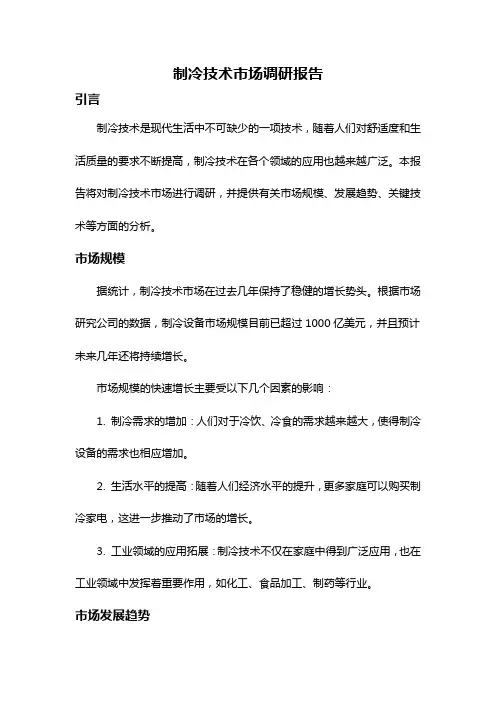 制冷技术市场调研报告

引言

制冷技术是现代生活中不可缺少的一项技术，随着人们对舒适度和生活质量的要求不断提高，制冷技术在各个领域的应用也越来越广泛。本报告将对制冷技术市场进行调研，并提供有关市场规模、发展趋势、关键技术等方面的分析。

市场规模

据统计，制冷技术市场在过去几年保持了稳健的增长势头。根据市场研究公司的数据，制冷设备市场规模目前已超过 1000 亿美元，并且预计未来几年还将持续增长。

市场规模的快速增长主要受以下几个因素的影响：

1. 制冷需求的增加：人们对于冷饮、冷食的需求越来越大，使得制冷设备的需求也相应增加。

2. 生活水平的提高：随着人们经济水平的提升，更多家庭可以购买制冷家电，这进一步推动了市场的增长。

3. 工业领域的应用拓展：制冷技术不仅在家庭中得到广泛应用，也在工业领域中发挥着重要作用，如化工、食品加工、制药等行业。

市场发展趋势